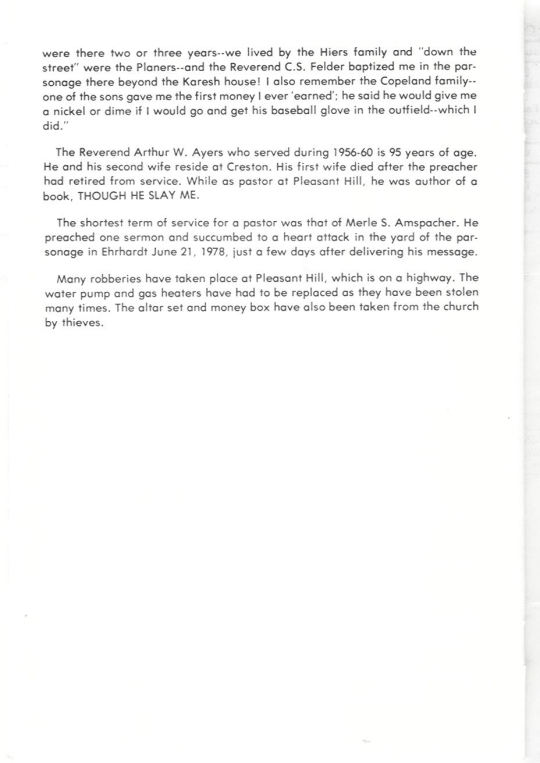 were there two or three years--we lived by the Hiers family and "down the street" were the Planers--and the Reverend C.S. Felder baptized me in the parsonage there beyond the Karesh house! I also remember the Copeland family--one of the sons gave me the first money I ever 'earned'; he said he would give me a nickel or dime if I would go and get his baseball glove in the outfield--which I did."

The Reverend Arthur W. Ayers who served during 1956-60 is 95 years of age. He and his second wife reside at Creston. His first wife died after the preacher had retired from service. While as pastor at Pleasant Hill, he was author of a book, THOUGH HE SLAY ME.

The shortest term of service for a pastor was that of Merle S. Amspacher. He preached one sermon and succumbed to a heart attack in the yard of the parsonage in Ehrhardt June 21, 1978, just a few days after delivering his message.

Many robberies have taken place at Pleasant Hill, which is on a highway. The water pump and gas heaters have had to be replaced as they have been stolen many times. The altar set and money box have also been taken from the church by thieves.